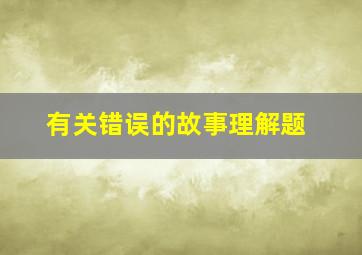 有关错误的故事理解题